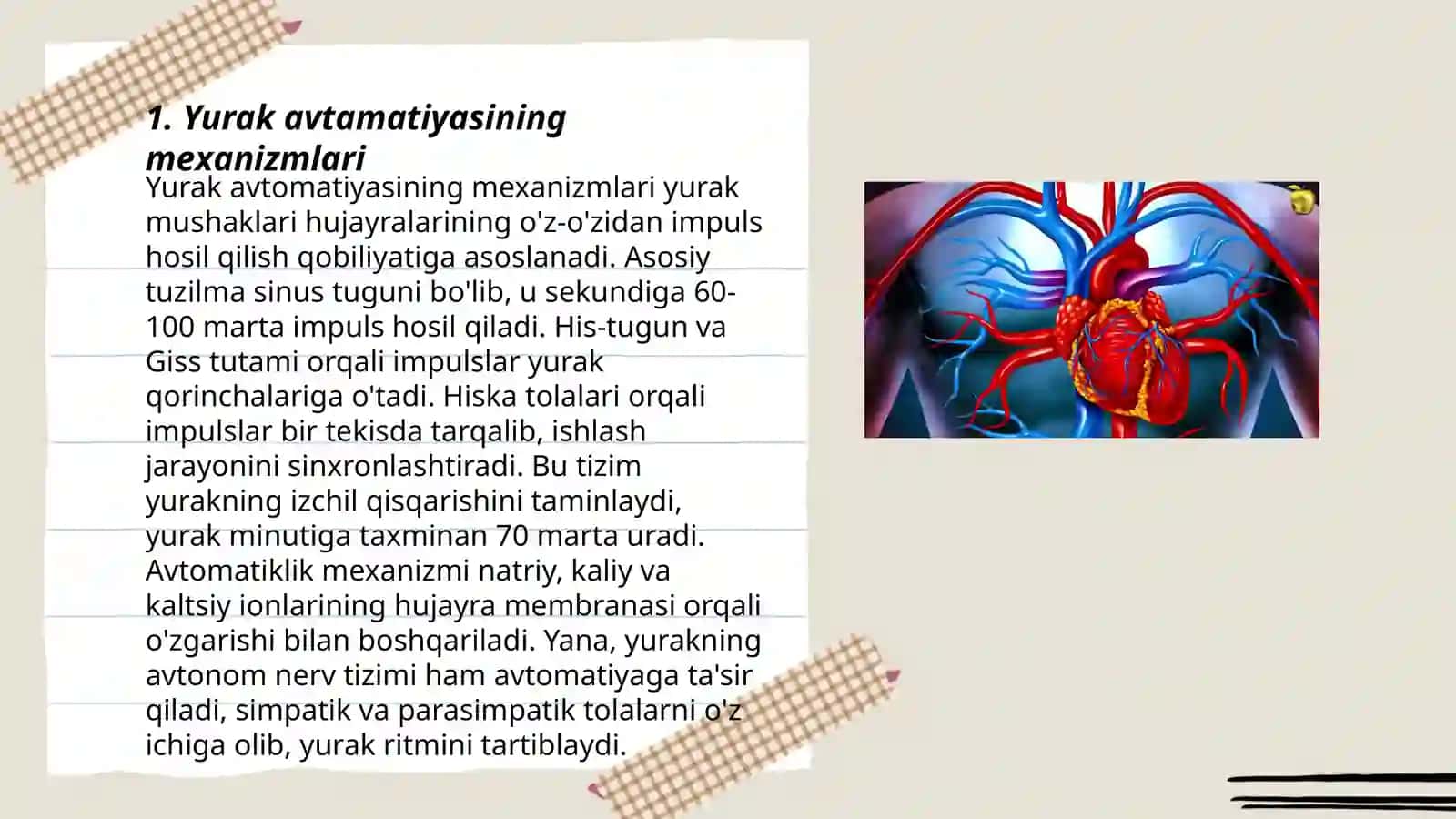 1. Yurak avtamatiyasining mexanizmlari

Yurak avtomatiyasining mexanizmlari yurak mushaklari hujayralarining o'z-o'zidan impuls hosil qilish qobiliyatiga asoslanadi. Asosiy tuzilma sinus tuguni bo'lib, u sekundiga 60-100 marta impuls hosil qiladi. His-tugun va Giss tutami orqali impulslar yurak qorinchalariga o'tadi. Hiska tolalari orqali impulslar bir tekisda tarqalib, ishlash jarayonini sinxronlashtiradi. Bu tizim yurakning izchil qisqarishini taminlaydi, yurak minutiga taxminan 70 marta uradi. Avtomatiklik mexanizmi natriy, kaliy va kaltsiy ionlarining hujayra membranasi orqali o'zgarishi bilan boshqariladi. Yana, yurakning avtonom nerv tizimi ham avtomatiyaga ta'sir qiladi, simpatik va parasimpatik tolalarni o'z ichiga olib, yurak ritmini tartiblaydi.